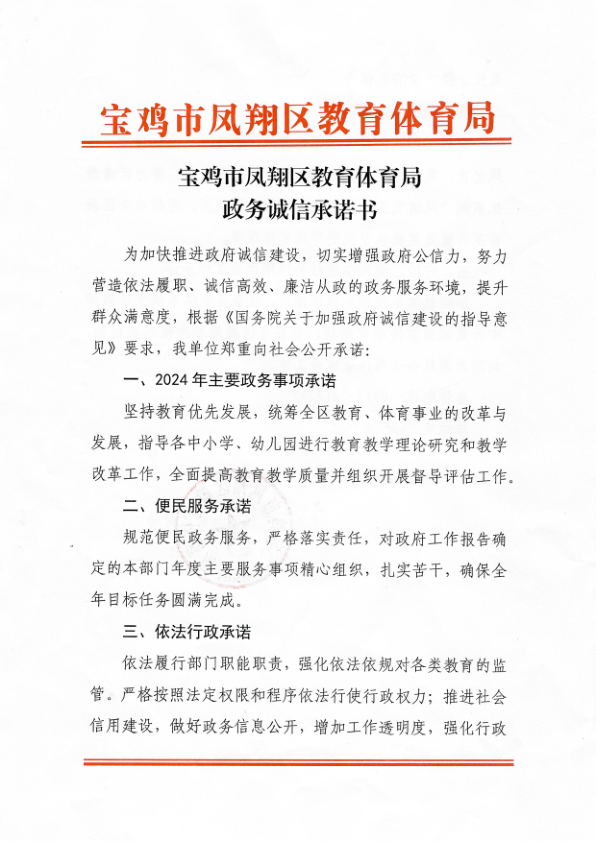 宝鸡市凤翔区教育体育局

宝鸡市凤翔区教育体育局
政务诚信承诺书

为加快推进政府诚信建设，切实增强政府公信力，努力营造依法履职、诚信高效、廉洁从政的政务服务环境，提升群众满意度，根据《国务院关于加强政府诚信建设的指导意见》要求，我单位郑重向社会公开承诺：

一、2024年主要政务事项承诺

坚持教育优先发展，统筹全区教育、体育事业的改革与发展，指导各中小学、幼儿园进行教育教学理论研究和教学改革工作，全面提高教育教学质量并组织开展督导评估工作。

二、便民服务承诺

规范便民政务服务，严格落实责任，对政府工作报告确定的本部门年度主要服务事项精心组织，扎实苦干，确保全年目标任务圆满完成。

三、依法行政承诺

依法履行部门职能职责，强化依法依规对各类教育的监管。严格按照法定权限和程序依法行使行政权力；推进社会信用建设，做好政务信息公开，增加工作透明度，强化行政